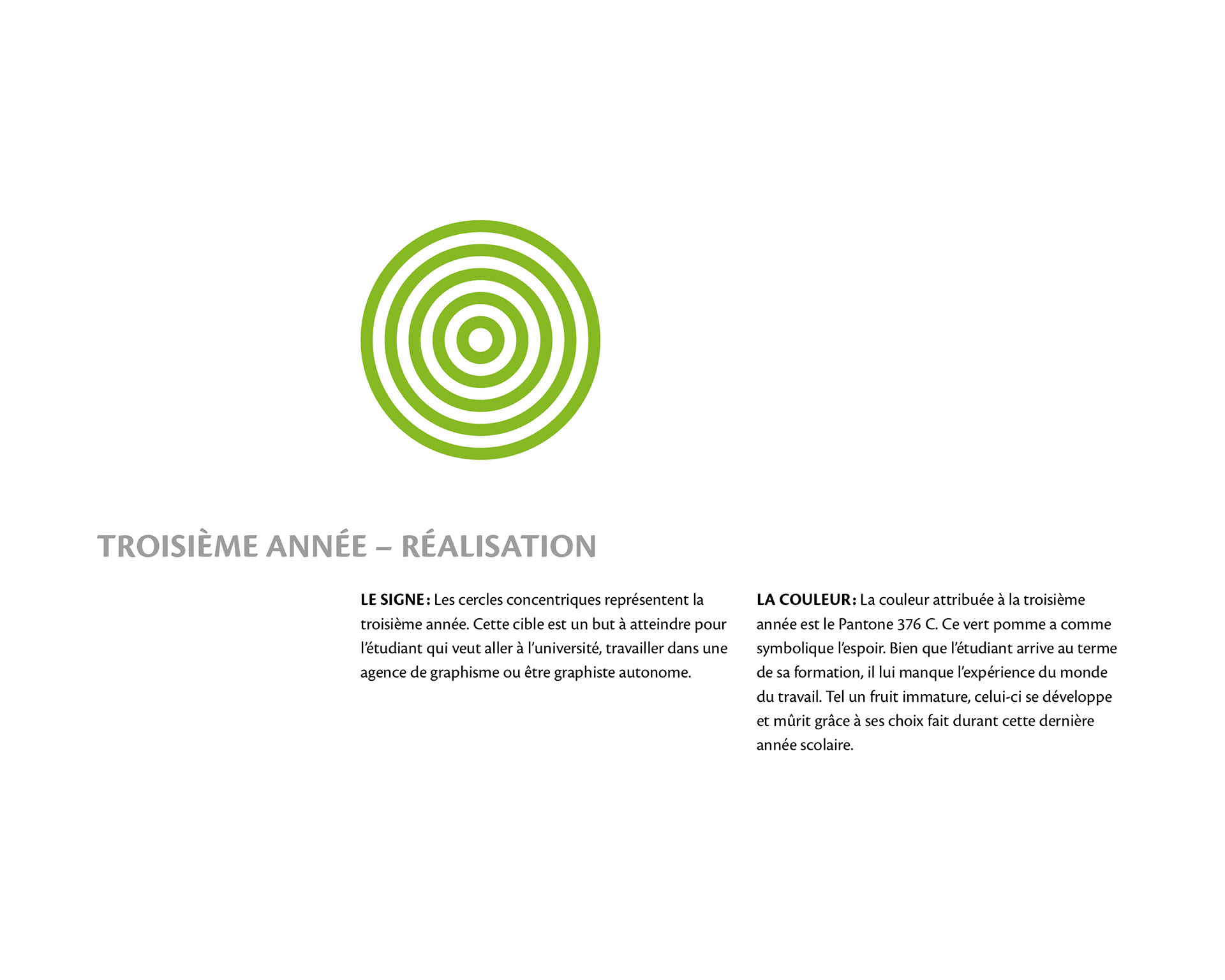 TROISIÈME ANNÉE – RÉALISATION

LE SIGNE : Les cercles concentriques représentent la troisième année. Cette cible est un but à atteindre pour l'étudiant qui veut aller à l'université, travailler dans une agence de graphisme ou être graphiste autonome.

LA COULEUR : La couleur attribuée à la troisième année est le Pantone 376 C. Ce vert pomme a comme symbolique l'espoir. Bien que l'étudiant arrive au terme de sa formation, il lui manque l'expérience du monde du travail. Tel un fruit immature, celui-ci se développe et mûrit grâce à ses choix fait durant cette dernière année scolaire.